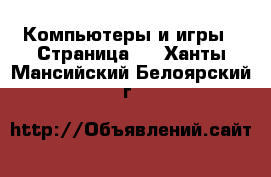 Компьютеры и игры  Страница    Ханты Мансийский Белоярский г

http://Объявлений.сайт